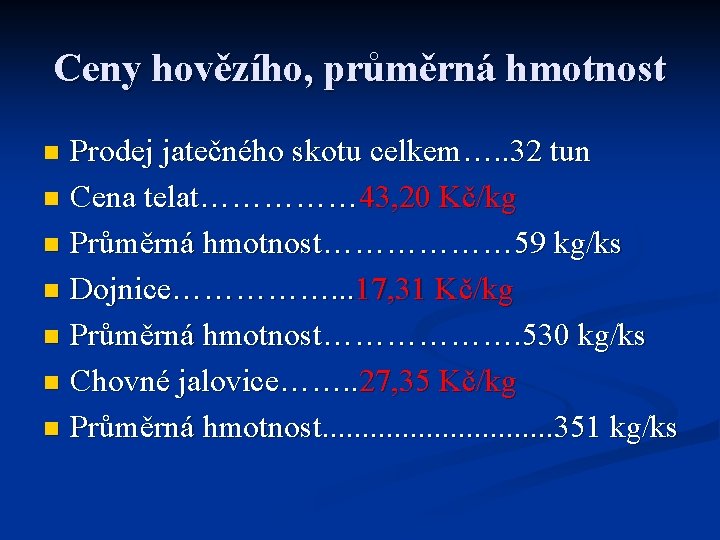 Ceny hovězího, průměrná hmotnost

• Prodej jatečného skotu celkem 32 tun
• Cena telat 43,20 Kč/kg
• Průměrná hmotnost 59 kg/ks
• Dojnice 17,31 Kč/kg
• Průměrná hmotnost 530 kg/ks
• Chovné jalovice 27,35 Kč/kg
• Průměrná hmotnost 351 kg/ks